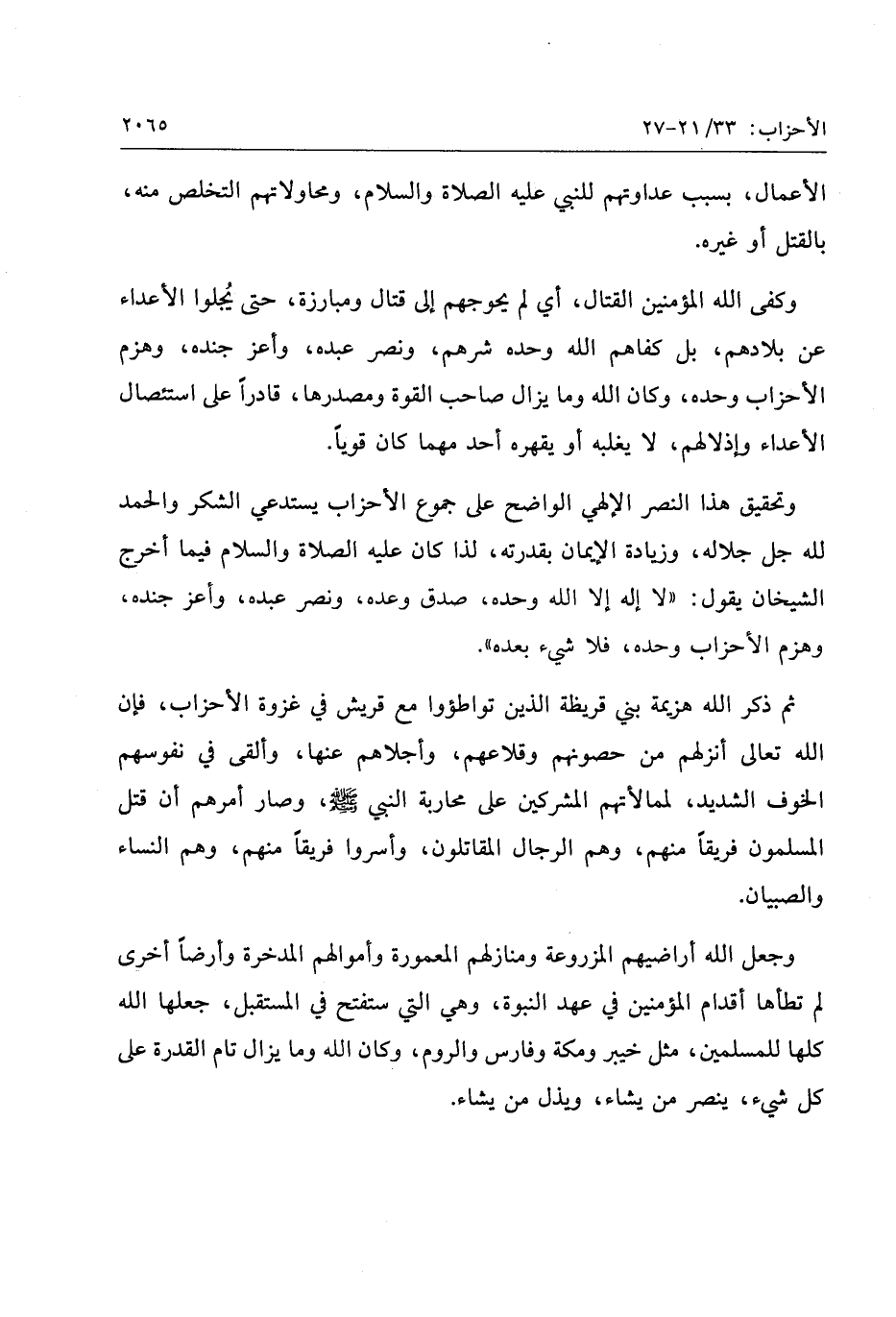 الأحزاب: ٣٣/ ٢١-٢٧ ٢٠٦٥

الأعمال، بسبب عداوتهم للنبي عليه الصلاة والسلام، ومحاولاتهم التخلص منه، بالقتل أو غيره.

وكفى الله المؤمنين القتال، أي لم يحوجهم إلى قتال ومبارزة، حتى يُجلوا الأعداء عن بلادهم، بل كفاهم الله وحده شرهم، ونصر عبده، وأعز جنده، وهزم الأحزاب وحده، وكان الله وما يزال صاحب القوة ومصدرها، قادراً على استئصال الأعداء وإذلالهم، لا يغلبه أو يقهره أحد مهما كان قوياً.

وتحقيق هذا النصر الإلهي الواضح على جموع الأحزاب يستدعي الشكر والحمد لله جل جلاله، وزيادة الإيمان بقدرته، لذا كان عليه الصلاة والسلام فيما أخرج الشيخان يقول: «لا إله إلا الله وحده، صدق وعده، ونصر عبده، وأعز جنده، وهزم الأحزاب وحده، فلا شيء بعده».

ثم ذكر الله هزيمة بني قريظة الذين تواطؤوا مع قريش في غزوة الأحزاب، فإن الله تعالى أنزلهم من حصونهم وقلاعهم، وأجلاهم عنها، وألقى في نفوسهم الخوف الشديد، لممالأتهم المشركين على محاربة النبي ﷺ، وصار أمرهم أن قتل المسلمون فريقاً منهم، وهم الرجال المقاتلون، وأسروا فريقاً منهم، وهم النساء والصبيان.

وجعل الله أراضيهم المزروعة ومنازلهم المعمورة وأموالهم المدخرة وأرضاً أخرى لم تطأها أقدام المؤمنين في عهد النبوة، وهي التي ستفتح في المستقبل، جعلها الله كلها للمسلمين، مثل خيبر ومكة وفارس والروم، وكان الله وما يزال تام القدرة على كل شيء، ينصر من يشاء، ويذل من يشاء.